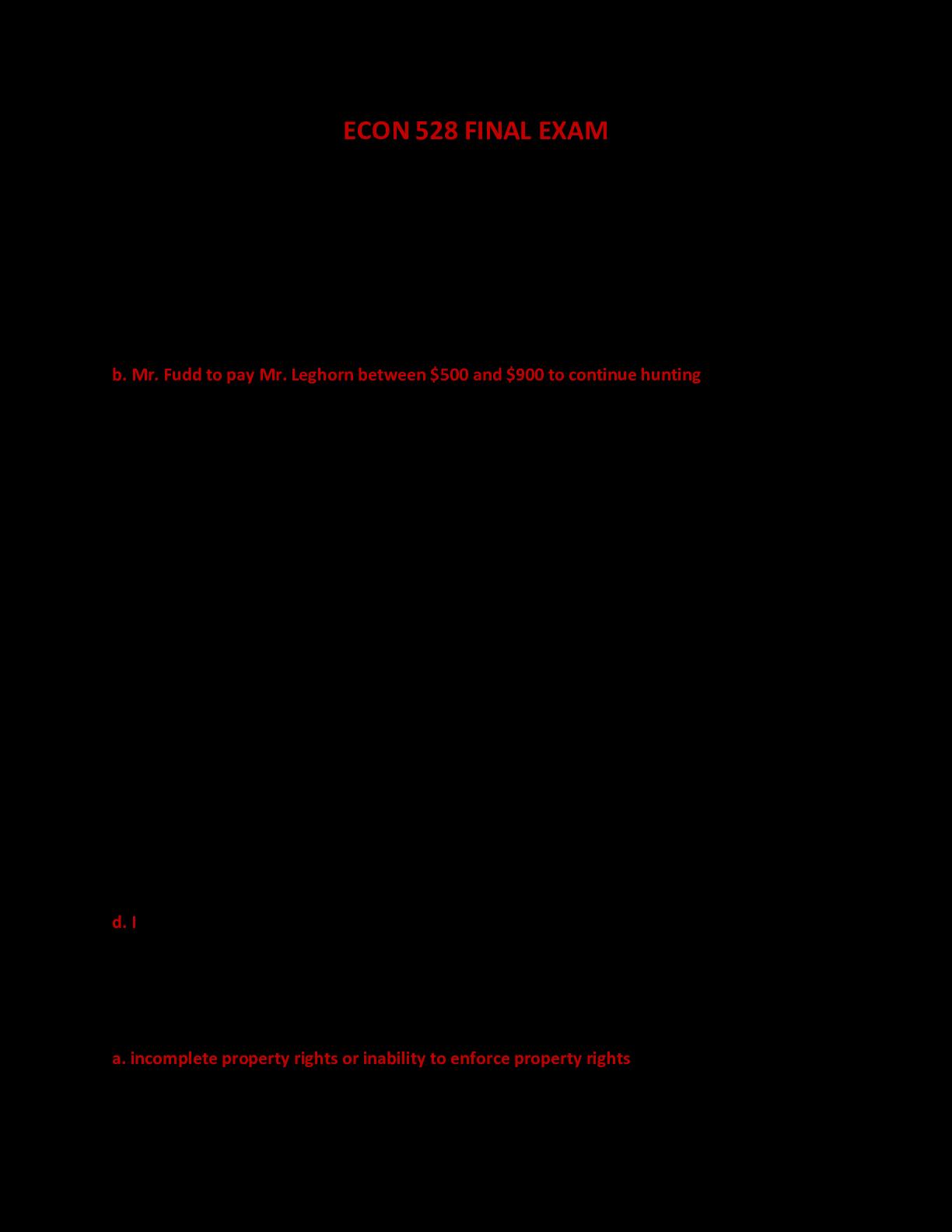 ECON 528 FINAL EXAM

b. Mr. Fudd to pay Mr. Leghorn between $500 and $900 to continue hunting

d. I

a. incomplete property rights or inability to enforce property rights